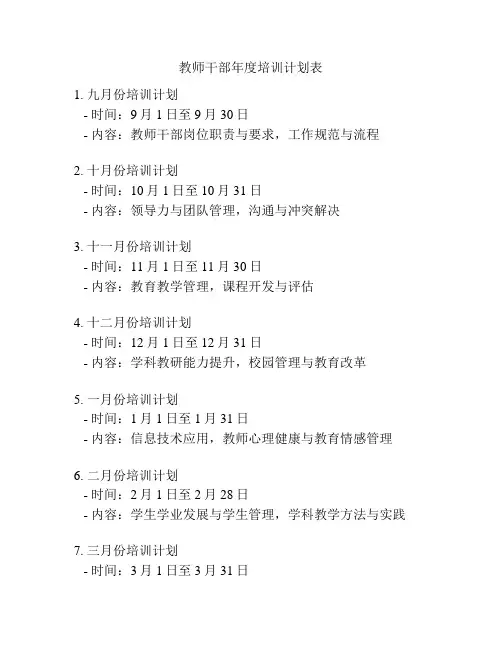 教师干部年度培训计划表

1. 九月份培训计划
- 时间：9 月 1 日至 9 月 30 日
- 内容：教师干部岗位职责与要求，工作规范与流程

2. 十月份培训计划
- 时间：10 月 1 日至 10 月 31 日
- 内容：领导力与团队管理，沟通与冲突解决

3. 十一月份培训计划
- 时间：11 月 1 日至 11 月 30 日
- 内容：教育教学管理，课程开发与评估

4. 十二月份培训计划
- 时间：12 月 1 日至 12 月 31 日
- 内容：学科教研能力提升，校园管理与教育改革

5. 一月份培训计划
- 时间：1 月 1 日至 1 月 31 日
- 内容：信息技术应用，教师心理健康与教育情感管理

6. 二月份培训计划
- 时间：2 月 1 日至 2 月 28 日
- 内容：学生学业发展与学生管理，学科教学方法与实践

7. 三月份培训计划
- 时间：3 月 1 日至 3 月 31 日